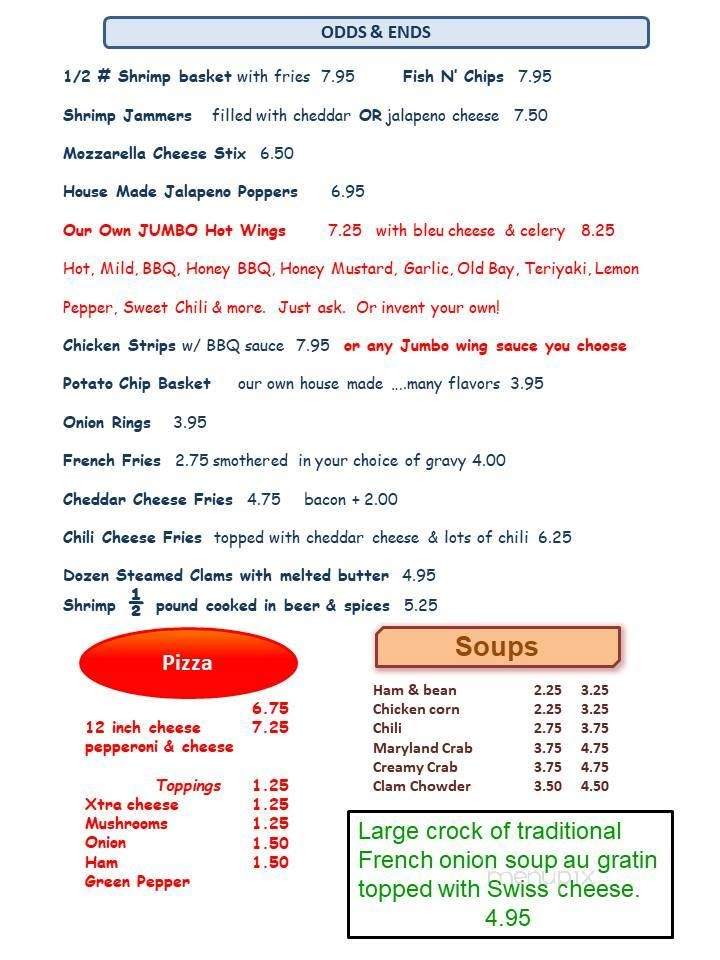 ODDS & ENDS

1/2 # Shrimp basket with fries 7.95 Fish N' Chips 7.95

Shrimp Jammers filled with cheddar OR jalapeno cheese 7.50

Mozzarella Cheese Stix 6.50

House Made Jalapeno Poppers 6.95

Our Own JUMBO Hot Wings 7.25 with bleu cheese & celery 8.25

Hot, Mild, BBQ, Honey BBQ, Honey Mustard, Garlic, Old Bay, Teriyaki, Lemon Pepper, Sweet Chili & more. Just ask. Or invent your own!

Chicken Strips w/ BBQ sauce 7.95 or any Jumbo wing sauce you choose

Potato Chip Basket our own house made ....many flavors 3.95

Onion Rings 3.95

French Fries 2.75 smothered in your choice of gravy 4.00

Cheddar Cheese Fries 4.75 bacon + 2.00

Chili Cheese Fries topped with cheddar cheese & lots of chili 6.25

Dozen Steamed Clams with melted butter 4.95

Shrimp $\frac{1}{2}$ pound cooked in beer & spices 5.25

Pizza

| | |
|---|---|
| | 6.75 |
| 12 inch cheese | 7.25 |
| pepperoni & cheese | |
| Toppings | 1.25 |
| Xtra cheese | 1.25 |
| Mushrooms | 1.25 |
| Onion | 1.50 |
| Ham | 1.50 |
| Green Pepper | |

Soups

| | | |
|---|---|---|
| Ham & bean | 2.25 | 3.25 |
| Chicken corn | 2.25 | 3.25 |
| Chili | 2.75 | 3.75 |
| Maryland Crab | 3.75 | 4.75 |
| Creamy Crab | 3.75 | 4.75 |
| Clam Chowder | 3.50 | 4.50 |

Large crock of traditional French onion soup au gratin topped with Swiss cheese. 4.95

menupix